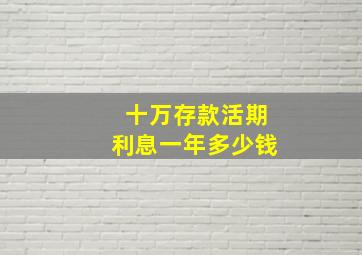 十万存款活期
利息一年多少钱